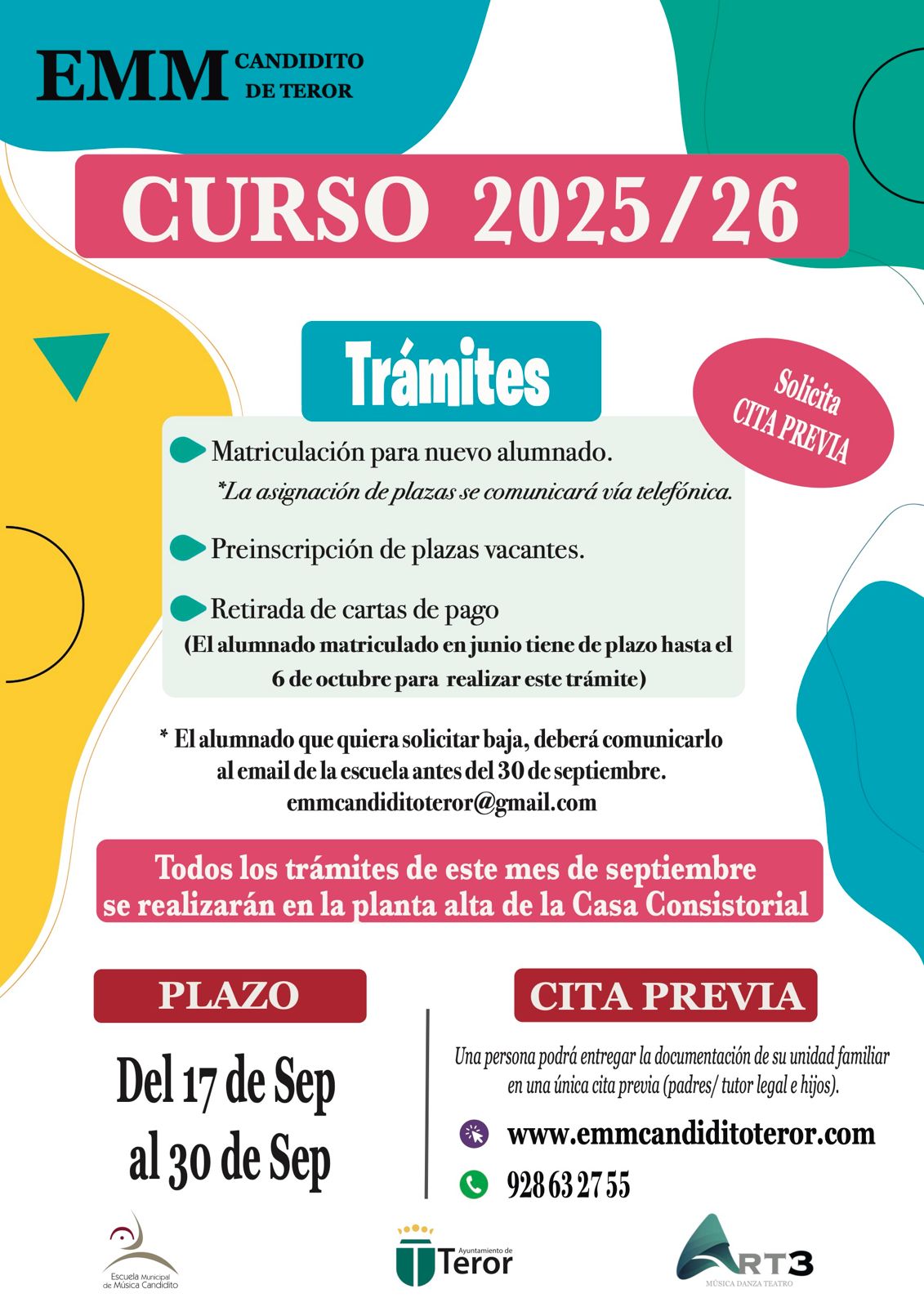 EMM CANDIDITO DE TEROR

CURSO 2025/26

Trámites

Solicita CITA PREVIA

Matriculación para nuevo alumnado.
*La asignación de plazas se comunicará vía telefónica.

Preinscripción de plazas vacantes.

Retirada de cartas de pago
(El alumnado matriculado en junio tiene de plazo hasta el 6 de octubre para realizar este trámite)

* El alumnado que quiera solicitar baja, deberá comunicarlo al email de la escuela antes del 30 de septiembre.
emmcandiditoteror@gmail.com

Todos los trámites de este mes de septiembre se realizarán en la planta alta de la Casa Consistorial

PLAZO

Del 17 de Sep al 30 de Sep

CITA PREVIA

Una persona podrá entregar la documentación de su unidad familiar en una única cita previa (padres/ tutor legal e hijos).

www.emmcandiditoteror.com

928 63 27 55

Escuela Municipal de Música Candidito

Ayuntamiento de Teror

ART3
MÚSICA DANZA TEATRO